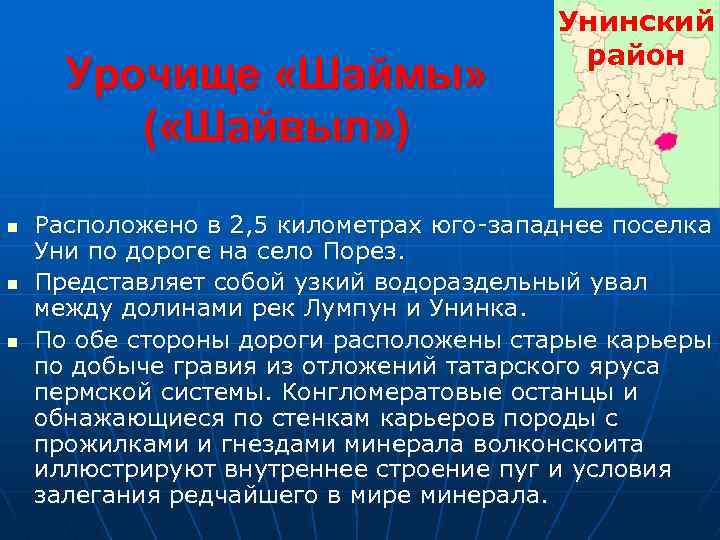 Урочище «Шаймы» («Шайвыл»)

Унинский район

- Расположено в 2,5 километрах юго-западнее поселка Уни по дороге на село Порез.
- Представляет собой узкий водораздельный увал между долинами рек Лумпун и Унинка.
- По обе стороны дороги расположены старые карьеры по добыче гравия из отложений татарского яруса пермской системы. Конгломератовые останцы и обнажающиеся по стенкам карьеров породы с прожилками и гнездами минерала волконскоита иллюстрируют внутреннее строение пуг и условия залегания редчайшего в мире минерала.